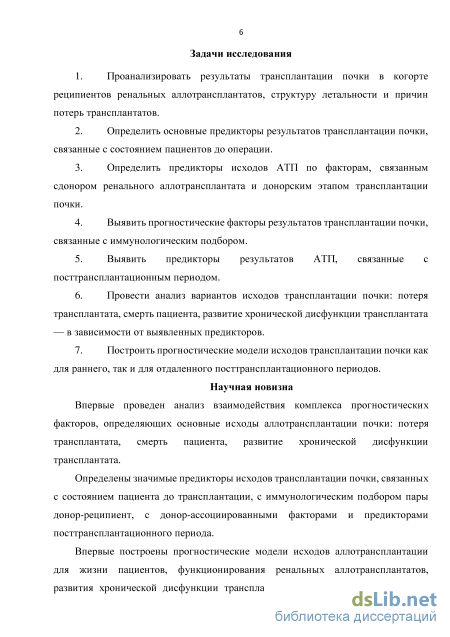 6

Задачи исследования

1. Проанализировать результаты трансплантации почки в когорте реципиентов ренальных аллотрансплантатов, структуру летальности и причин потерь трансплантатов.

2. Определить основные предикторы результатов трансплантации почки, связанные с состоянием пациентов до операции.

3. Определить предикторы исходов АТП по факторам, связанным сдонором ренального аллотрансплантата и донорским этапом трансплантации почки.

4. Выявить прогностические факторы результатов трансплантации почки, связанные с иммунологическим подбором.

5. Выявить предикторы результатов АТП, связанные с посттрансплантационным периодом.

6. Провести анализ вариантов исходов трансплантации почки: потеря трансплантата, смерть пациента, развитие хронической дисфункции трансплантата — в зависимости от выявленных предикторов.

7. Построить прогностические модели исходов трансплантации почки как для раннего, так и для отдаленного посттрансплантационного периодов.

Научная новизна

Впервые проведен анализ взаимодействия комплекса прогностических факторов, определяющих основные исходы аллотрансплантации почки: потеря трансплантата, смерть пациента, развитие хронической дисфункции трансплантата.

Определены значимые предикторы исходов трансплантации почки, связанных с состоянием пациента до трансплантации, с иммунологическим подбором пары донор-реципиент, с донор-ассоциированными факторами и предикторами посттрансплантационного периода.

Впервые построены прогностические модели исходов аллотрансплантации для жизни пациентов, функционирования ренальных аллотрансплантатов, развития хронической дисфункции транспла

dsLib.net
библиотека диссертаций